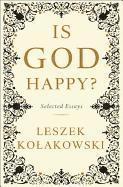 IS
GOD
HAPPY?

Selected Essays

LESZEK
KOŁAKOWSKI